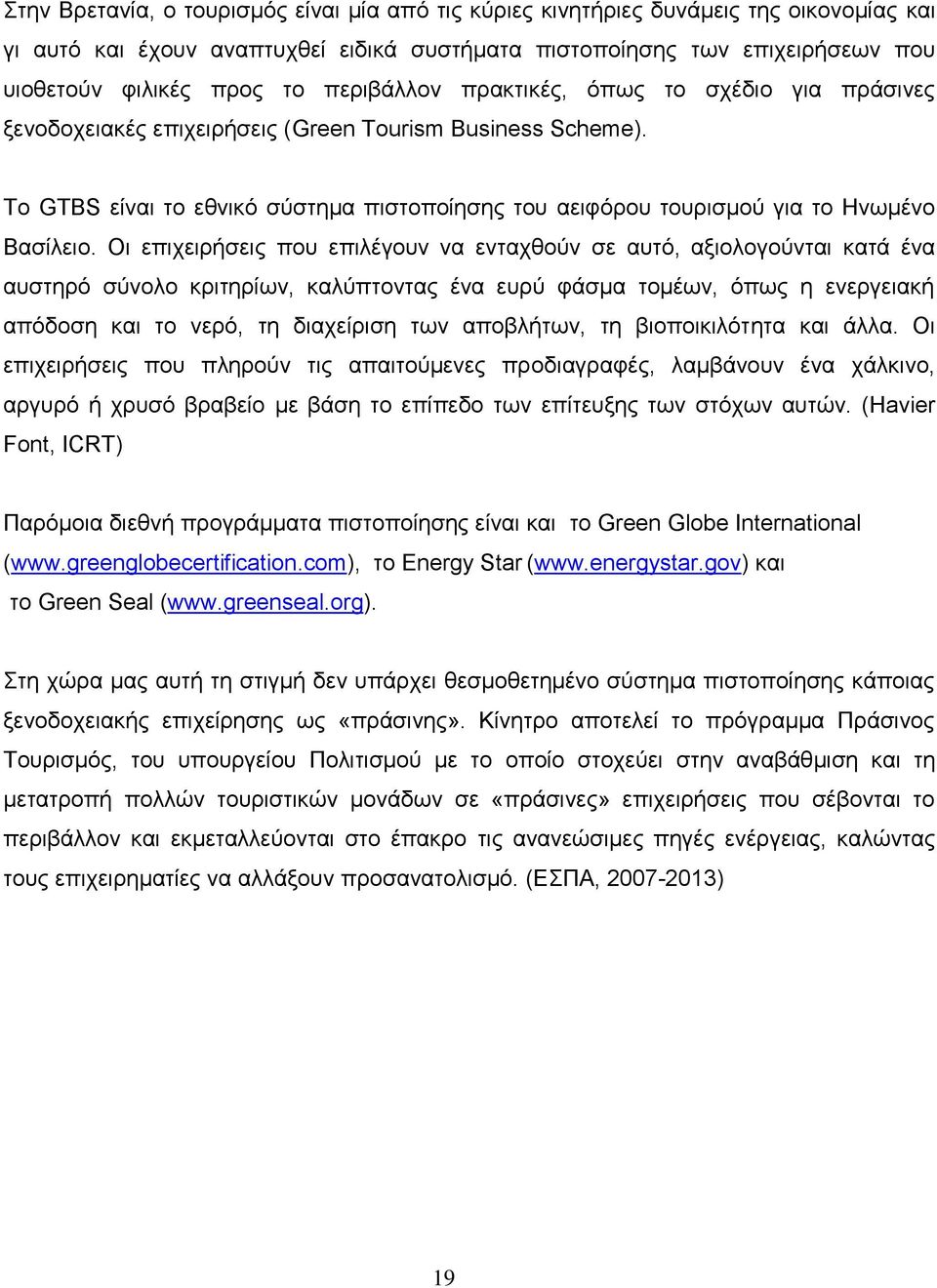 Στην Βρετανία, ο τουρισμός είναι μία από τις κύριες κινητήριες δυνάμεις της οικονομίας και γι αυτό και έχουν αναπτυχθεί ειδικά συστήματα πιστοποίησης των επιχειρήσεων που υιοθετούν φιλικές προς το περιβάλλον πρακτικές, όπως το σχέδιο για πράσινες ξενοδοχειακές επιχειρήσεις (Green Tourism Business Scheme).

Το GTBS είναι το εθνικό σύστημα πιστοποίησης του αειφόρου τουρισμού για το Ηνωμένο Βασίλειο. Οι επιχειρήσεις που επιλέγουν να ενταχθούν σε αυτό, αξιολογούνται κατά ένα αυστηρό σύνολο κριτηρίων, καλύπτοντας ένα ευρύ φάσμα τομέων, όπως η ενεργειακή απόδοση και το νερό, τη διαχείριση των αποβλήτων, τη βιοποικιλότητα και άλλα. Οι επιχειρήσεις που πληρούν τις απαιτούμενες προδιαγραφές, λαμβάνουν ένα χάλκινο, αργυρό ή χρυσό βραβείο με βάση το επίπεδο των επίτευξης των στόχων αυτών. (Havier Font, ICRT)

Παρόμοια διεθνή προγράμματα πιστοποίησης είναι και το Green Globe International (www.greenglobecertification.com), το Energy Star (www.energystar.gov) και το Green Seal (www.greenseal.org).

Στη χώρα μας αυτή τη στιγμή δεν υπάρχει θεσμοθετημένο σύστημα πιστοποίησης κάποιας ξενοδοχειακής επιχείρησης ως «πράσινης». Κίνητρο αποτελεί το πρόγραμμα Πράσινος Τουρισμός, του υπουργείου Πολιτισμού με το οποίο στοχεύει στην αναβάθμιση και τη μετατροπή πολλών τουριστικών μονάδων σε «πράσινες» επιχειρήσεις που σέβονται το περιβάλλον και εκμεταλλεύονται στο έπακρο τις ανανεώσιμες πηγές ενέργειας, καλώντας τους επιχειρηματίες να αλλάξουν προσανατολισμό. (ΕΣΠΑ, 2007-2013)

19